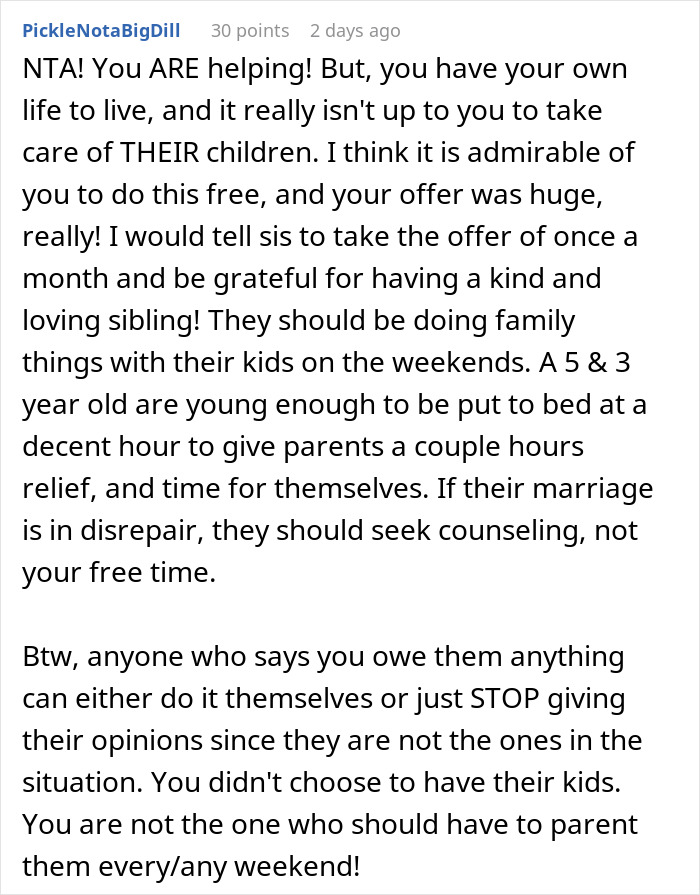 PickleNotaBigDill 30 points 2 days ago

NTA! You ARE helping! But, you have your own life to live, and it really isn't up to you to take care of THEIR children. I think it is admirable of you to do this free, and your offer was huge, really! I would tell sis to take the offer of once a month and be grateful for having a kind and loving sibling! They should be doing family things with their kids on the weekends. A 5 & 3 year old are young enough to be put to bed at a decent hour to give parents a couple hours relief, and time for themselves. If their marriage is in disrepair, they should seek counseling, not your free time.

Btw, anyone who says you owe them anything can either do it themselves or just STOP giving their opinions since they are not the ones in the situation. You didn't choose to have their kids. You are not the one who should have to parent them every/any weekend!